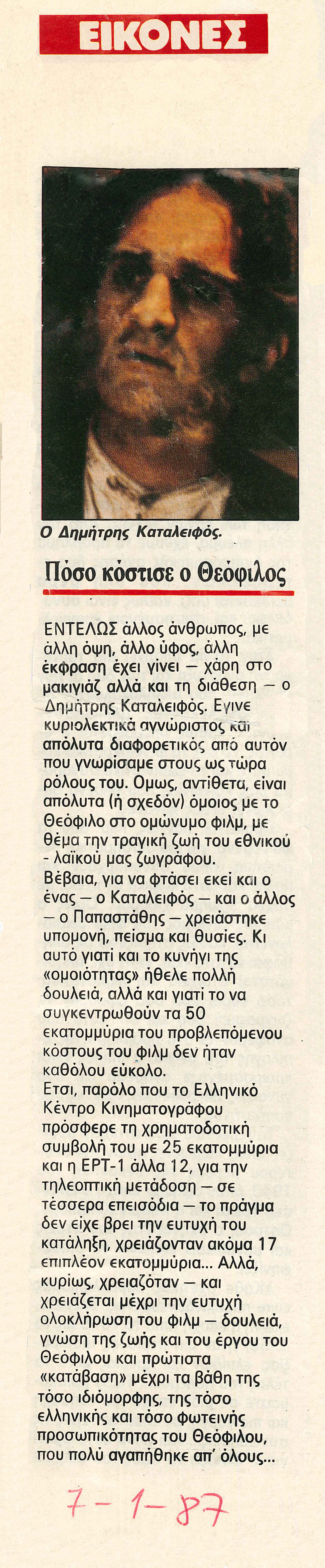 ΕΙΚΟΝΕΣ

Ο Δημήτρης Καταλειφός.

Πόσο κόστισε ο Θεόφιλος

ΕΝΤΕΛΩΣ άλλος άνθρωπος, με άλλη όψη, άλλο ύφος, άλλη έκφραση έχει γίνει — χάρη στο μακιγιάζ αλλά και τη διάθεση — ο Δημήτρης Καταλειφός. Εγινε κυριολεκτικά αγνώριστος και απόλυτα διαφορετικός από αυτόν που γνωρίσαμε στους ως τώρα ρόλους του. Ομως, αντίθετα, είναι απόλυτα (ή σχεδόν) όμοιος με το Θεόφιλο στο ομώνυμο φιλμ, με θέμα την τραγική ζωή του εθνικού - λαϊκού μας ζωγράφου.
Βέβαια, για να φτάσει εκεί και ο ένας — ο Καταλειφός — και ο άλλος — ο Παπαστάθης — χρειάστηκε υπομονή, πείσμα και θυσίες. Κι αυτό γιατί και το κυνήγι της «ομοιότητας» ήθελε πολλή δουλειά, αλλά και γιατί το να συγκεντρωθούν τα 50 εκατομμύρια του προβλεπόμενου κόστους του φιλμ δεν ήταν καθόλου εύκολο.
Ετσι, παρόλο που το Ελληνικό Κέντρο Κινηματογράφου πρόσφερε τη χρηματοδοτική συμβολή του με 25 εκατομμύρια και η ΕΡΤ-1 άλλα 12, για την τηλεοπτική μετάδοση — σε τέσσερα επεισόδια — το πράγμα δεν είχε βρει την ευτυχή του κατάληξη, χρειάζονταν ακόμα 17 επιπλέον εκατομμύρια... Αλλά, κυρίως, χρειαζόταν — και χρειάζεται μέχρι την ευτυχή ολοκλήρωση του φιλμ — δουλειά, γνώση της ζωής και του έργου του Θεόφιλου και πρώτιστα «κατάβαση» μέχρι τα βάθη της τόσο ιδιόμορφης, της τόσο ελληνικής και τόσο φωτεινής προσωπικότητας του Θεόφιλου, που πολύ αγαπήθηκε απ' όλους...

7-1-87